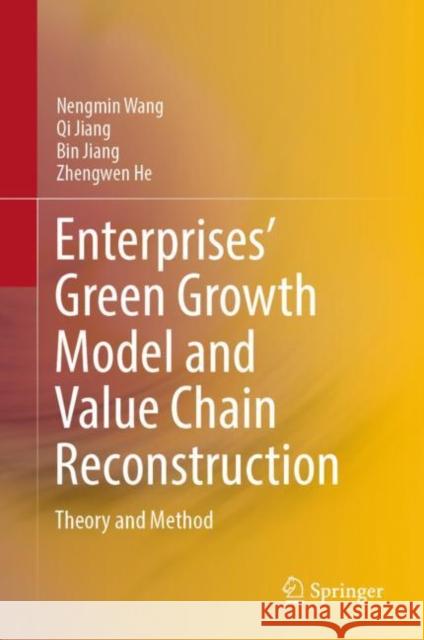 Nengmin Wang
Qi Jiang
Bin Jiang
Zhengwen He

Enterprises' Green Growth Model and Value Chain Reconstruction

Theory and Method

Springer

KRAINA KSIĄŻEK